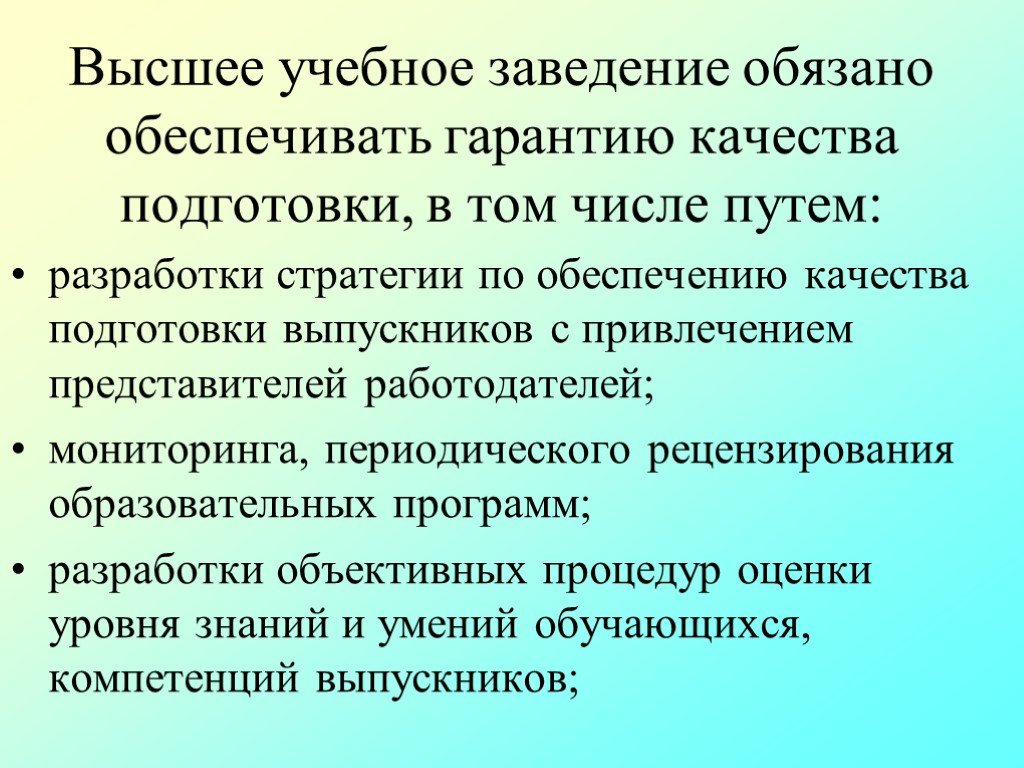 Высшее учебное заведение обязано обеспечивать гарантию качества подготовки, в том числе путем:

• разработки стратегии по обеспечению качества подготовки выпускников с привлечением представителей работодателей;

• мониторинга, периодического рецензирования образовательных программ;

• разработки объективных процедур оценки уровня знаний и умений обучающихся, компетенций выпускников;